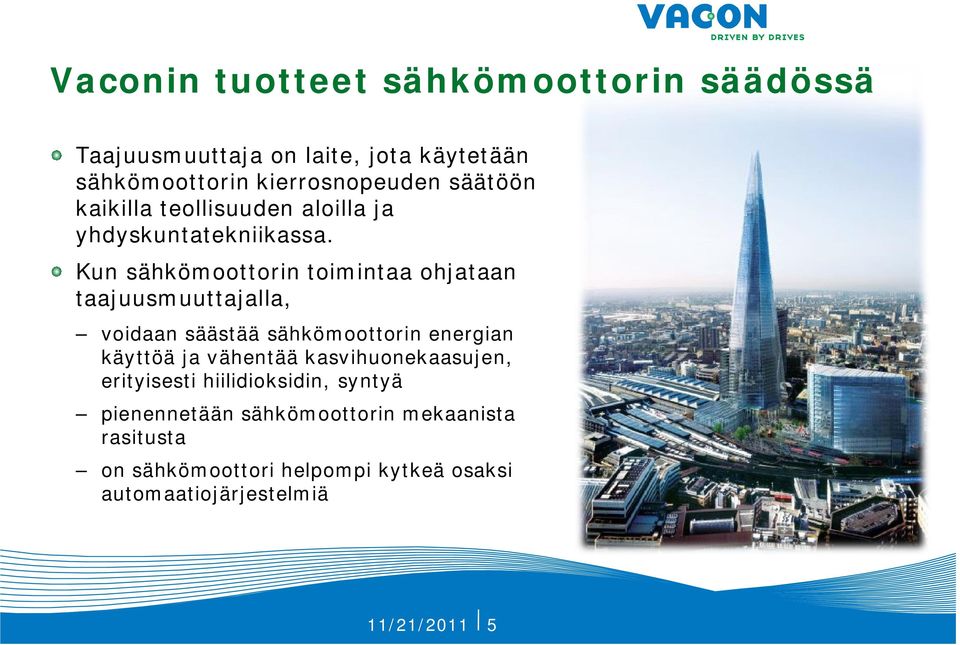 VACON
DRIVEN BY DRIVES

Vaconin tuotteet sähkömoottorin säädössä

Taajuusmuuttaja on laite, jota käytetään sähkömoottorin kierrosnopeuden säätöön kaikilla teollisuuden aloilla ja yhdyskuntatekniikassa.

Kun sähkömoottorin toimintaa ohjataan taajuusmuuttajalla,

– voidaan säästää sähkömoottorin energian käyttöä ja vähentää kasvihuonekaasujen, erityisesti hiilidioksidin, syntyä

– pienennetään sähkömoottorin mekaanista rasitusta

– on sähkömoottori helpompi kytkeä osaksi automaatiojärjestelmiä

11/21/2011 | 5